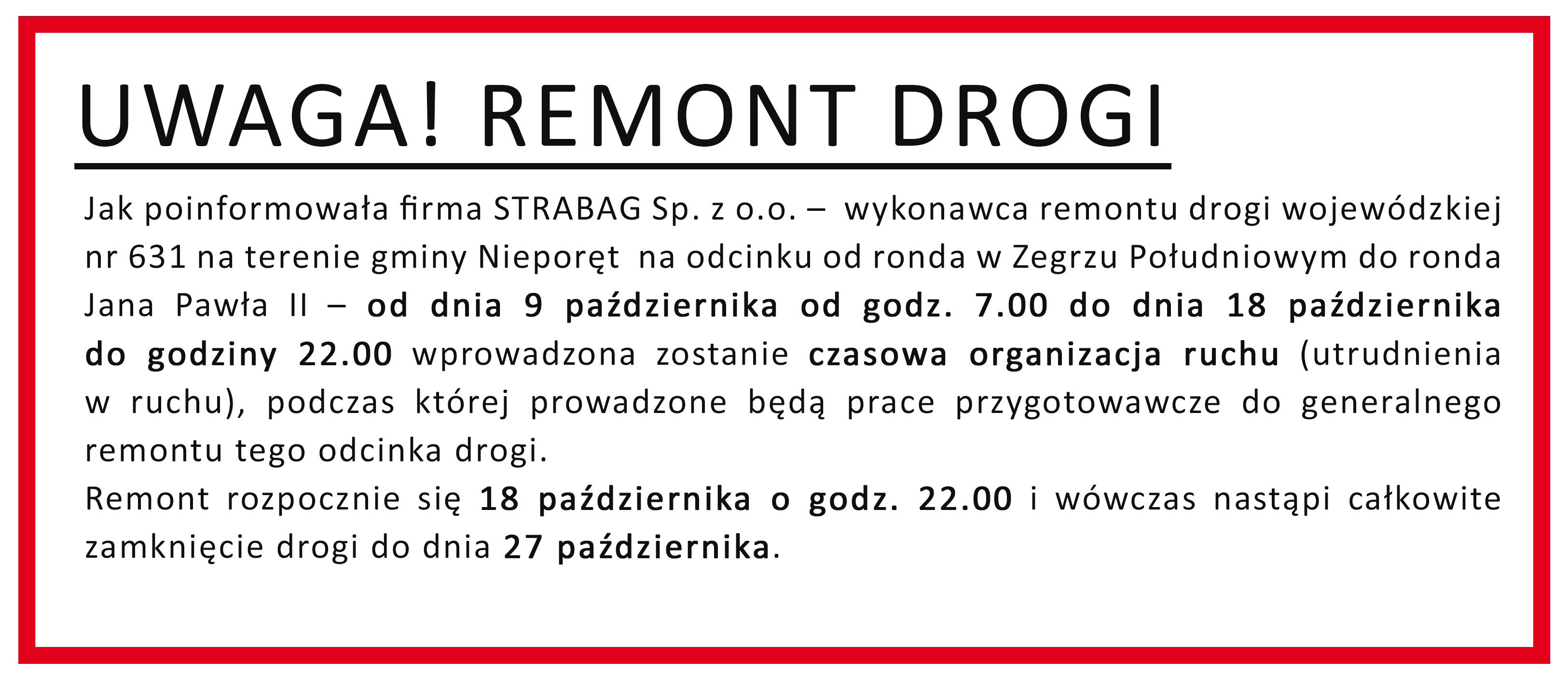 UWAGA! REMONT DROGI

Jak poinformowała firma STRABAG Sp. z o.o. – wykonawca remontu drogi wojewódzkiej nr 631 na terenie gminy Nieporęt na odcinku od ronda w Zegrzu Południowym do ronda Jana Pawła II – od dnia 9 października od godz. 7.00 do dnia 18 października do godziny 22.00 wprowadzona zostanie czasowa organizacja ruchu (utrudnienia w ruchu), podczas której prowadzone będą prace przygotowawcze do generalnego remontu tego odcinka drogi.
Remont rozpocznie się 18 października o godz. 22.00 i wówczas nastąpi całkowite zamknięcie drogi do dnia 27 października.